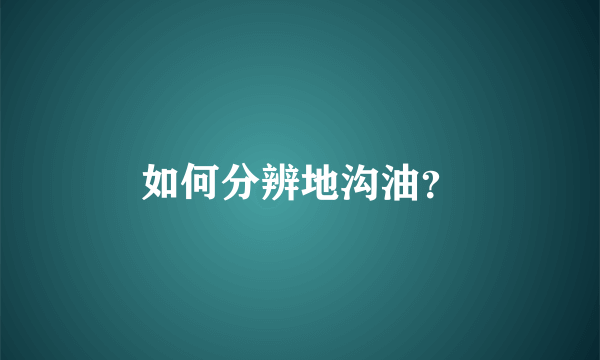 如何分辨地沟油?